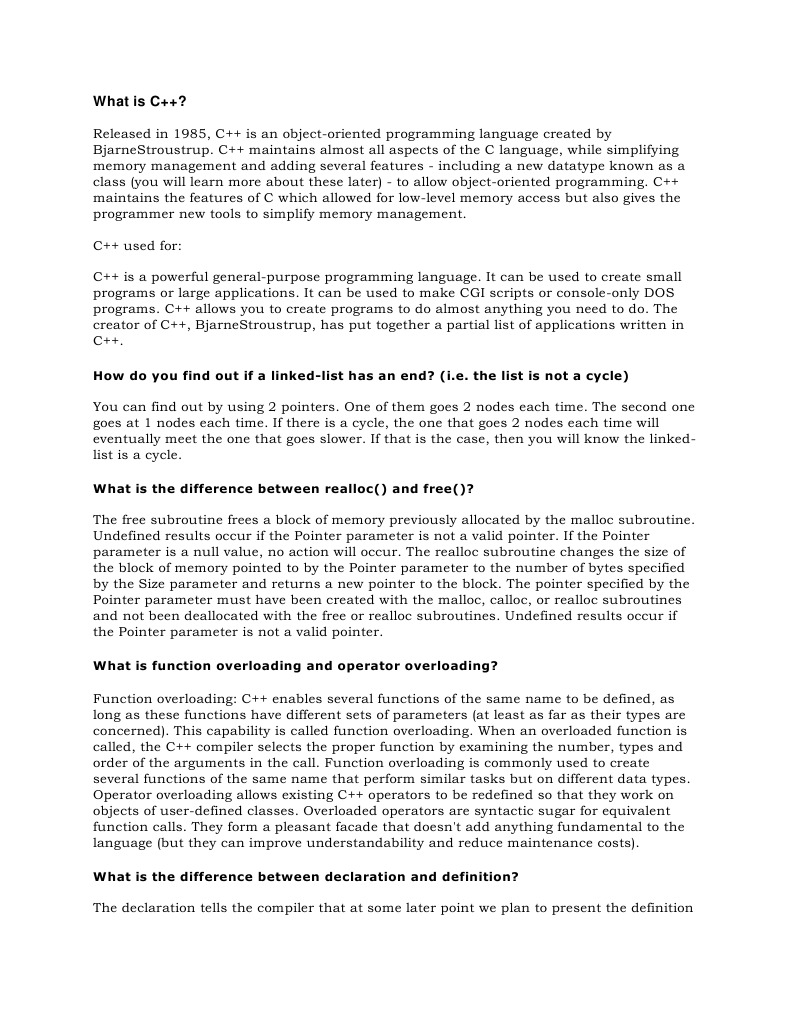 What is C++?

Released in 1985, C++ is an object-oriented programming language created by BjarneStroustrup. C++ maintains almost all aspects of the C language, while simplifying memory management and adding several features - including a new datatype known as a class (you will learn more about these later) - to allow object-oriented programming. C++ maintains the features of C which allowed for low-level memory access but also gives the programmer new tools to simplify memory management.

C++ used for:

C++ is a powerful general-purpose programming language. It can be used to create small programs or large applications. It can be used to make CGI scripts or console-only DOS programs. C++ allows you to create programs to do almost anything you need to do. The creator of C++, BjarneStroustrup, has put together a partial list of applications written in C++.

How do you find out if a linked-list has an end? (i.e. the list is not a cycle)

You can find out by using 2 pointers. One of them goes 2 nodes each time. The second one goes at 1 nodes each time. If there is a cycle, the one that goes 2 nodes each time will eventually meet the one that goes slower. If that is the case, then you will know the linked-list is a cycle.

What is the difference between realloc() and free()?

The free subroutine frees a block of memory previously allocated by the malloc subroutine. Undefined results occur if the Pointer parameter is not a valid pointer. If the Pointer parameter is a null value, no action will occur. The realloc subroutine changes the size of the block of memory pointed to by the Pointer parameter to the number of bytes specified by the Size parameter and returns a new pointer to the block. The pointer specified by the Pointer parameter must have been created with the malloc, calloc, or realloc subroutines and not been deallocated with the free or realloc subroutines. Undefined results occur if the Pointer parameter is not a valid pointer.

What is function overloading and operator overloading?

Function overloading: C++ enables several functions of the same name to be defined, as long as these functions have different sets of parameters (at least as far as their types are concerned). This capability is called function overloading. When an overloaded function is called, the C++ compiler selects the proper function by examining the number, types and order of the arguments in the call. Function overloading is commonly used to create several functions of the same name that perform similar tasks but on different data types. Operator overloading allows existing C++ operators to be redefined so that they work on objects of user-defined classes. Overloaded operators are syntactic sugar for equivalent function calls. They form a pleasant facade that doesn't add anything fundamental to the language (but they can improve understandability and reduce maintenance costs).

What is the difference between declaration and definition?

The declaration tells the compiler that at some later point we plan to present the definition